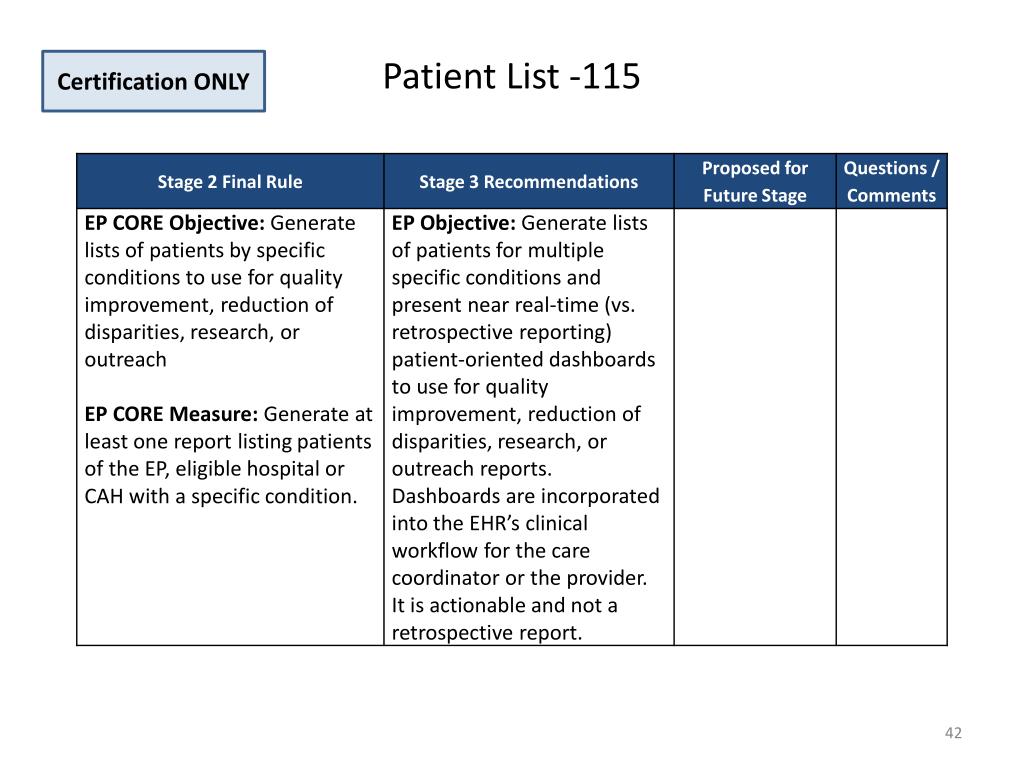 Certification ONLY

Patient List -115

| Stage 2 Final Rule | Stage 3 Recommendations | Proposed for Future Stage | Questions / Comments |
|---|---|---|---|
| EP CORE Objective: Generate lists of patients by specific conditions to use for quality improvement, reduction of disparities, research, or outreach<br><br>EP CORE Measure: Generate at least one report listing patients of the EP, eligible hospital or CAH with a specific condition. | EP Objective: Generate lists of patients for multiple specific conditions and present near real-time (vs. retrospective reporting) patient-oriented dashboards to use for quality improvement, reduction of disparities, research, or outreach reports. Dashboards are incorporated into the EHR's clinical workflow for the care coordinator or the provider. It is actionable and not a retrospective report. | | |

42